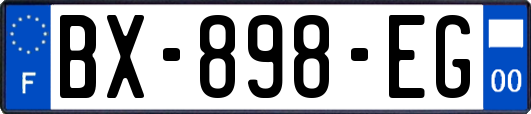 F
BX-898-EG
00